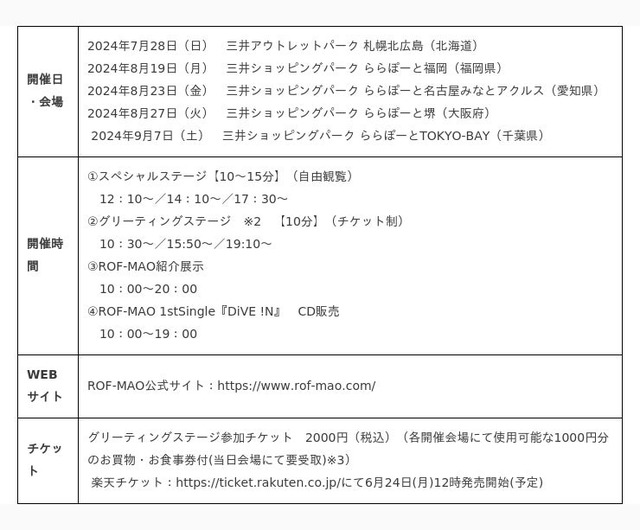 | 開催日・会場 | 2024年7月28日（日）　三井アウトレットパーク 札幌北広島（北海道）<br>2024年8月19日（月）　三井ショッピングパーク ららぽーと福岡（福岡県）<br>2024年8月23日（金）　三井ショッピングパーク ららぽーと名古屋みなとアクルス（愛知県）<br>2024年8月27日（火）　三井ショッピングパーク ららぽーと堺（大阪府）<br>2024年9月7日（土）　三井ショッピングパーク ららぽーとTOKYO-BAY（千葉県） |
|---|---|
| 開催時間 | ①スペシャルステージ【10～15分】（自由観覧）<br>12：10～／14：10～／17：30～<br>②グリーティングステージ　※2　【10分】（チケット制）<br>10：30～／15:50～／19:10～<br>③ROF-MAO紹介展示<br>10：00～20：00<br>④ROF-MAO 1stSingle『DiVE !N』　CD販売<br>10：00～19：00 |
| WEBサイト | ROF-MAO公式サイト：https://www.rof-mao.com/ |
| チケット | グリーティングステージ参加チケット　2000円（税込）（各開催会場にて使用可能な1000円分のお買物・お食事券付(当日会場にて要受取)※3）<br>楽天チケット：https://ticket.rakuten.co.jp/にて6月24日(月)12時発売開始(予定) |